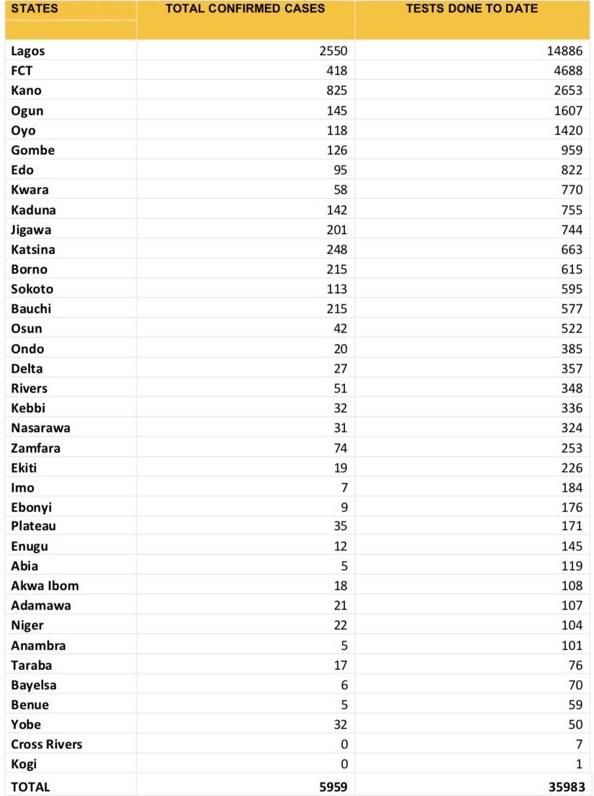 | STATES | TOTAL CONFIRMED CASES | TESTS DONE TO DATE |
|---|---|---|
| Lagos | 2550 | 14886 |
| FCT | 418 | 4688 |
| Kano | 825 | 2653 |
| Ogun | 145 | 1607 |
| Oyo | 118 | 1420 |
| Gombe | 126 | 959 |
| Edo | 95 | 822 |
| Kwara | 58 | 770 |
| Kaduna | 142 | 755 |
| Jigawa | 201 | 744 |
| Katsina | 248 | 663 |
| Borno | 215 | 615 |
| Sokoto | 113 | 595 |
| Bauchi | 215 | 577 |
| Osun | 42 | 522 |
| Ondo | 20 | 385 |
| Delta | 27 | 357 |
| Rivers | 51 | 348 |
| Kebbi | 32 | 336 |
| Nasarawa | 31 | 324 |
| Zamfara | 74 | 253 |
| Ekiti | 19 | 226 |
| Imo | 7 | 184 |
| Ebonyi | 9 | 176 |
| Plateau | 35 | 171 |
| Enugu | 12 | 145 |
| Abia | 5 | 119 |
| Akwa Ibom | 18 | 108 |
| Adamawa | 21 | 107 |
| Niger | 22 | 104 |
| Anambra | 5 | 101 |
| Taraba | 17 | 76 |
| Bayelsa | 6 | 70 |
| Benue | 5 | 59 |
| Yobe | 32 | 50 |
| Cross Rivers | 0 | 7 |
| Kogi | 0 | 1 |
| TOTAL | 5959 | 35983 |